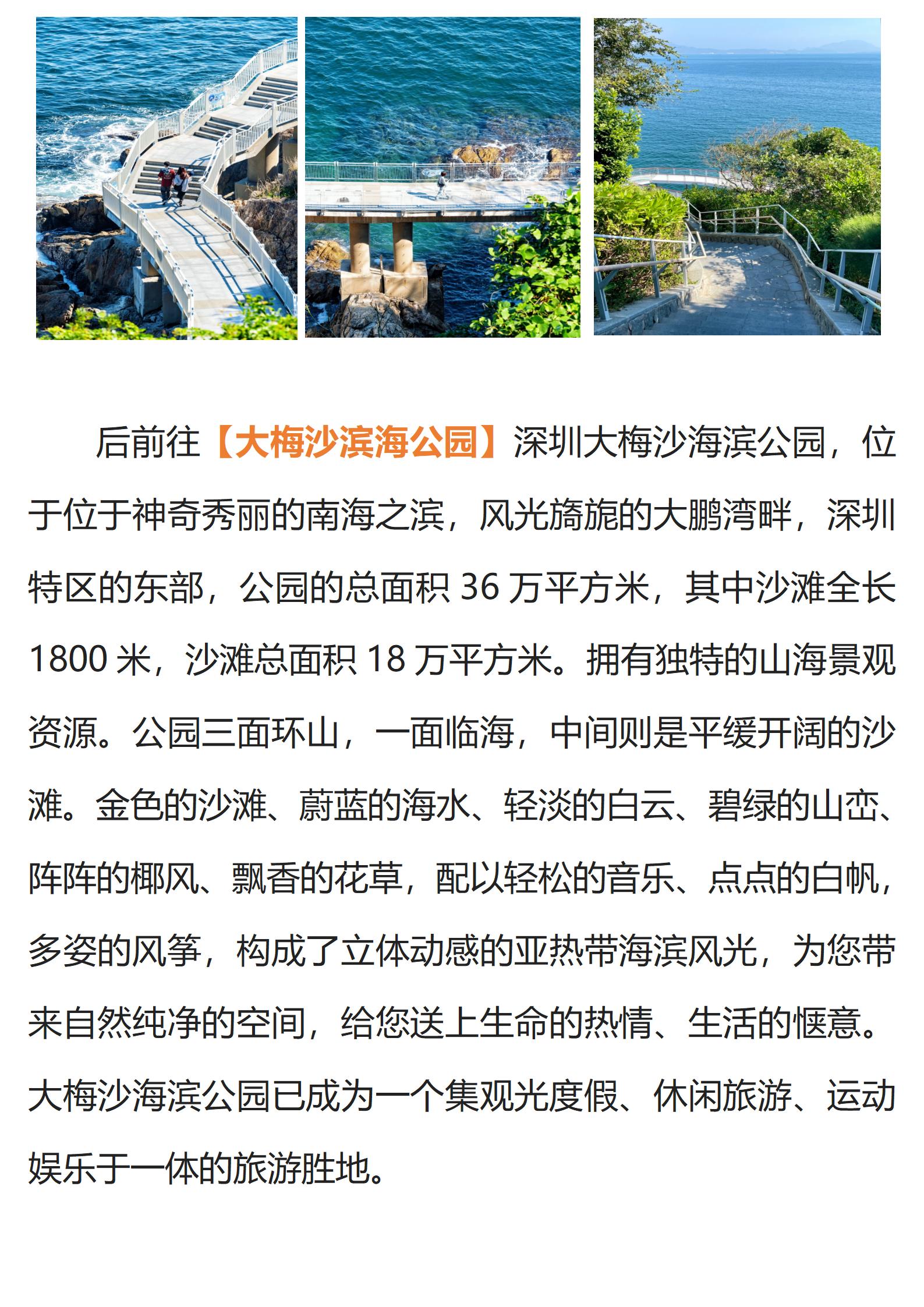 后前往【大梅沙滨海公园】深圳大梅沙海滨公园，位于位于神奇秀丽的南海之滨，风光旖旎的大鹏湾畔，深圳特区的东部，公园的总面积36万平方米，其中沙滩全长1800米，沙滩总面积18万平方米。拥有独特的山海景观资源。公园三面环山，一面临海，中间则是平缓开阔的沙滩。金色的沙滩、蔚蓝的海水、轻淡的白云、碧绿的山峦、阵阵的椰风、飘香的花草，配以轻松的音乐、点点的白帆，多姿的风筝，构成了立体动感的亚热带海滨风光，为您带来自然纯净的空间，给您送上生命的热情、生活的惬意。大梅沙海滨公园已成为一个集观光度假、休闲旅游、运动娱乐于一体的旅游胜地。